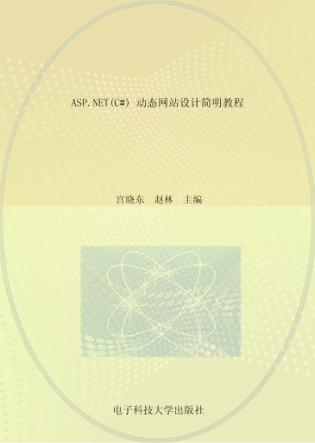 ASP.NET(C#) 动态网站设计简明教程

宫晓东　赵林　主编

电子科技大学出版社